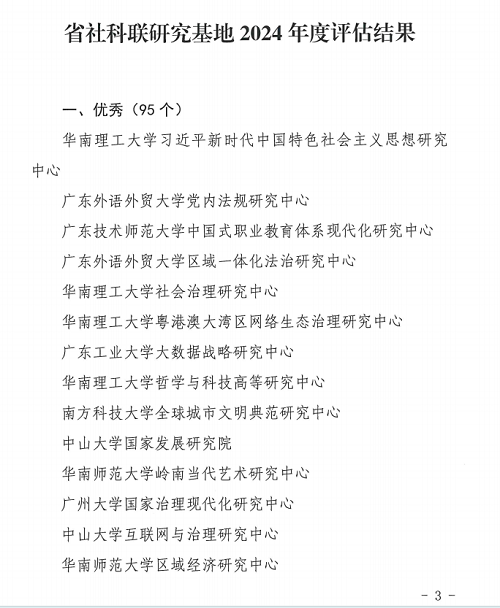 省社科联研究基地 2024 年度评估结果

一、优秀（95 个）

华南理工大学习近平新时代中国特色社会主义思想研究中心

广东外语外贸大学党内法规研究中心

广东技术师范大学中国式职业教育体系现代化研究中心

广东外语外贸大学区域一体化法治研究中心

华南理工大学社会治理研究中心

华南理工大学粤港澳大湾区网络生态治理研究中心

广东工业大学大数据战略研究中心

华南理工大学哲学与科技高等研究中心

南方科技大学全球城市文明典范研究中心

中山大学国家发展研究院

华南师范大学岭南当代艺术研究中心

广州大学国家治理现代化研究中心

中山大学互联网与治理研究中心

华南师范大学区域经济研究中心

- 3 -